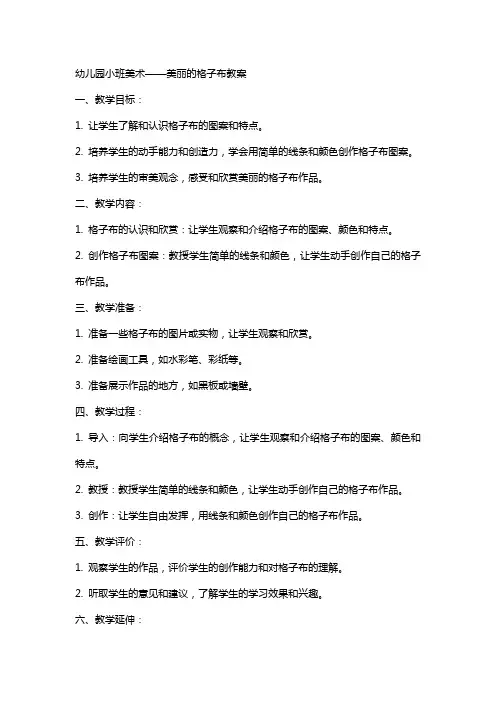 幼儿园小班美术——美丽的格子布教案

一、教学目标：

1. 让学生了解和认识格子布的图案和特点。

2. 培养学生的动手能力和创造力，学会用简单的线条和颜色创作格子布图案。

3. 培养学生的审美观念，感受和欣赏美丽的格子布作品。

二、教学内容：

1. 格子布的认识和欣赏：让学生观察和介绍格子布的图案、颜色和特点。

2. 创作格子布图案：教授学生简单的线条和颜色，让学生动手创作自己的格子布作品。

三、教学准备：

1. 准备一些格子布的图片或实物，让学生观察和欣赏。

2. 准备绘画工具，如水彩笔、彩纸等。

3. 准备展示作品的地方，如黑板或墙壁。

四、教学过程：

1. 导入：向学生介绍格子布的概念，让学生观察和介绍格子布的图案、颜色和特点。

2. 教授：教授学生简单的线条和颜色，让学生动手创作自己的格子布作品。

3. 创作：让学生自由发挥，用线条和颜色创作自己的格子布作品。

五、教学评价：

1. 观察学生的作品，评价学生的创作能力和对格子布的理解。

2. 听取学生的意见和建议，了解学生的学习效果和兴趣。

六、教学延伸：